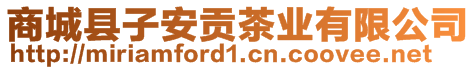 商城县子安贡茶业有限公司
http://miriamford1.cn.coovee.net